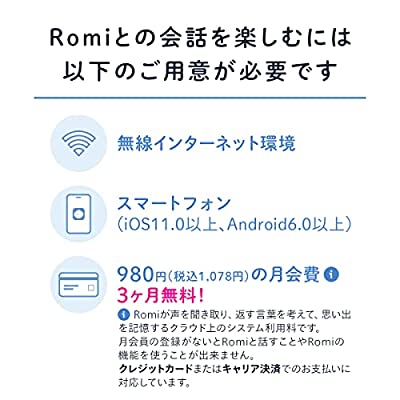 Romiとの会話を楽しむには
以下のご用意が必要です

無線インターネット環境

スマートフォン
（iOS11.0以上、Android6.0以上）

980円（税込1,078円）の月会費 i
3ヶ月無料！

i Romiが声を聞き取り、返す言葉を考えて、思い出を記憶するクラウド上のシステム利用料です。
月会員の登録がないとRomiと話すことやRomiの機能を使うことが出来ません。
クレジットカードまたはキャリア決済でのお支払いに対応しています。